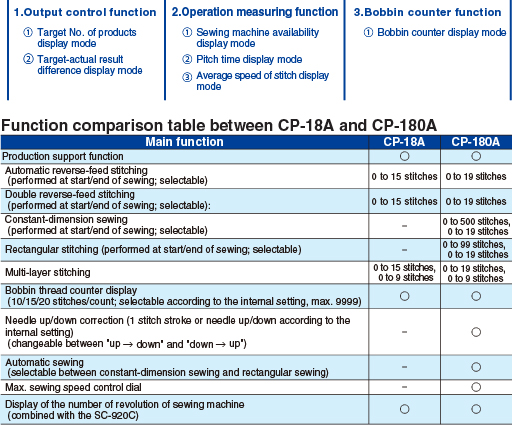 1.Output control function

① Target No. of products display mode

② Target-actual result difference display mode

2.Operation measuring function

① Sewing machine availability display mode

② Pitch time display mode

③ Average speed of stitch display mode

3.Bobbin counter function

① Bobbin counter display mode

Function comparison table between CP-18A and CP-180A

| Main function | CP-18A | CP-180A |
|---|---|---|
| Production support function | ○ | ○ |
| Automatic reverse-feed stitching (performed at start/end of sewing; selectable) | 0 to 15 stitches | 0 to 19 stitches |
| Double reverse-feed stitching (performed at start/end of sewing; selectable): | 0 to 15 stitches | 0 to 19 stitches |
| Constant-dimension sewing (performed at start/end of sewing; selectable) | – | 0 to 500 stitches, 0 to 19 stitches |
| Rectangular stitching (performed at start/end of sewing; selectable) | – | 0 to 99 stitches, 0 to 19 stitches |
| Multi-layer stitching | 0 to 15 stitches, 0 to 9 stitches | 0 to 19 stitches, 0 to 9 stitches |
| Bobbin thread counter display (10/15/20 stitches/count; selectable according to the internal setting, max. 9999) | ○ | ○ |
| Needle up/down correction (1 stitch stroke or needle up/down according to the internal setting) (changeable between 'up → down' and 'down → up') | – | ○ |
| Automatic sewing (selectable between constant-dimension sewing and rectangular sewing) | – | ○ |
| Max. sewing speed control dial | – | ○ |
| Display of the number of revolution of sewing machine (combined with the SC-920C) | ○ | ○ |